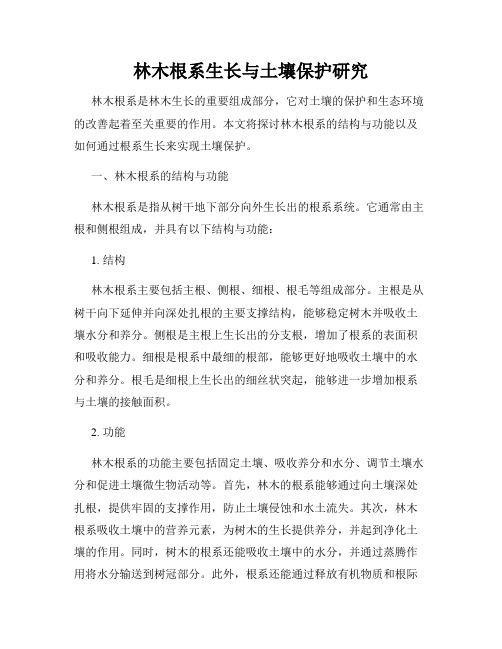 林木根系生长与土壤保护研究

林木根系是林木生长的重要组成部分，它对土壤的保护和生态环境的改善起着至关重要的作用。本文将探讨林木根系的结构与功能以及如何通过根系生长来实现土壤保护。

一、林木根系的结构与功能

林木根系是指从树干地下部分向外生长出的根系系统。它通常由主根和侧根组成，并具有以下结构与功能：

1. 结构

林木根系主要包括主根、侧根、细根、根毛等组成部分。主根是从树干向下延伸并向深处扎根的主要支撑结构，能够稳定树木并吸收土壤水分和养分。侧根是主根上生长出的分支根，增加了根系的表面积和吸收能力。细根是根系中最细的根部，能够更好地吸收土壤中的水分和养分。根毛是细根上生长出的细丝状突起，能够进一步增加根系与土壤的接触面积。

2. 功能

林木根系的功能主要包括固定土壤、吸收养分和水分、调节土壤水分和促进土壤微生物活动等。首先，林木的根系能够通过向土壤深处扎根，提供牢固的支撑作用，防止土壤侵蚀和水土流失。其次，林木根系吸收土壤中的营养元素，为树木的生长提供养分，并起到净化土壤的作用。同时，树木的根系还能吸收土壤中的水分，并通过蒸腾作用将水分输送到树冠部分。此外，根系还能通过释放有机物质和根际